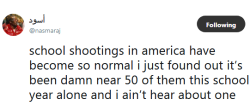 أسود
@nasmaraj

Following

school shootings in america have become so normal i just found out it's been damn near 50 of them this school year alone and i ain't hear about one